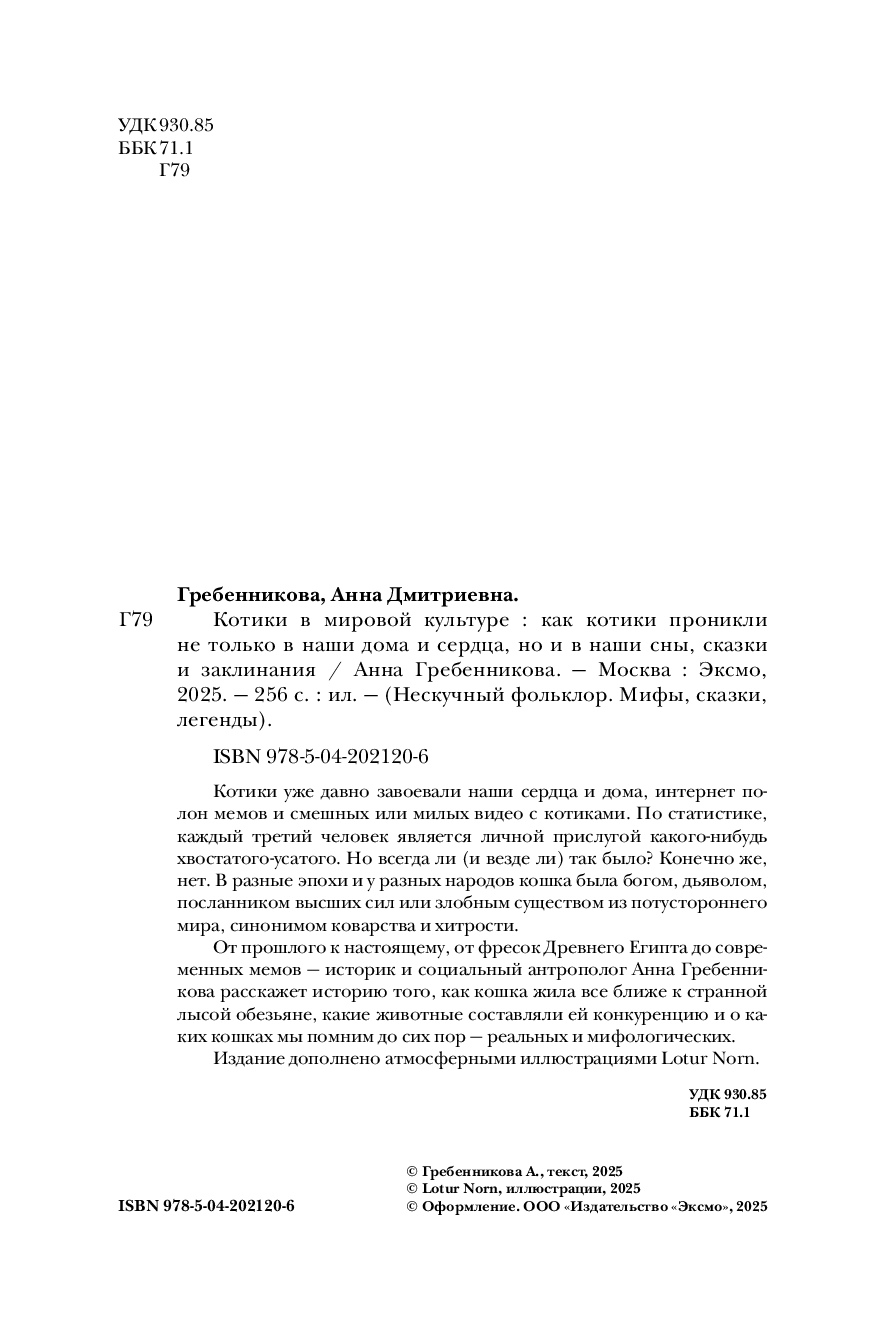 УДК 930.85
ББК 71.1
Г79

Гребенникова, Анна Дмитриевна.

Г79 Котики в мировой культуре : как котики проникли не только в наши дома и сердца, но и в наши сны, сказки и заклинания / Анна Гребенникова. — Москва : Эксмо, 2025. — 256 с. : ил. — (Нескучный фольклор. Мифы, сказки, легенды).

ISBN 978-5-04-202120-6

Котики уже давно завоевали наши сердца и дома, интернет полон мемов и смешных или милых видео с котиками. По статистике, каждый третий человек является личной прислугой какого-нибудь хвостатого-усатого. Но всегда ли (и везде ли) так было? Конечно же, нет. В разные эпохи и у разных народов кошка была богом, дьяволом, посланником высших сил или злобным существом из потустороннего мира, синонимом коварства и хитрости.

От прошлого к настоящему, от фресок Древнего Египта до современных мемов — историк и социальный антрополог Анна Гребенникова расскажет историю того, как кошка жила все ближе к странной лысой обезьяне, какие животные составляли ей конкуренцию и о каких кошках мы помним до сих пор — реальных и мифологических.

Издание дополнено атмосферными иллюстрациями Lotur Norn.

УДК 930.85
ББК 71.1

ISBN 978-5-04-202120-6

© Гребенникова А., текст, 2025
© Lotur Norn, иллюстрации, 2025
© Оформление. ООО «Издательство «Эксмо», 2025